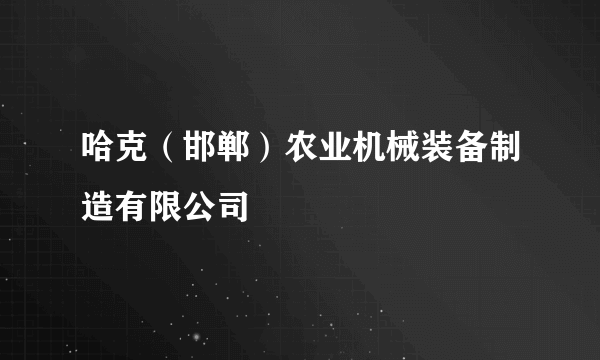 哈克（邯郸）农业机械装备制造有限公司